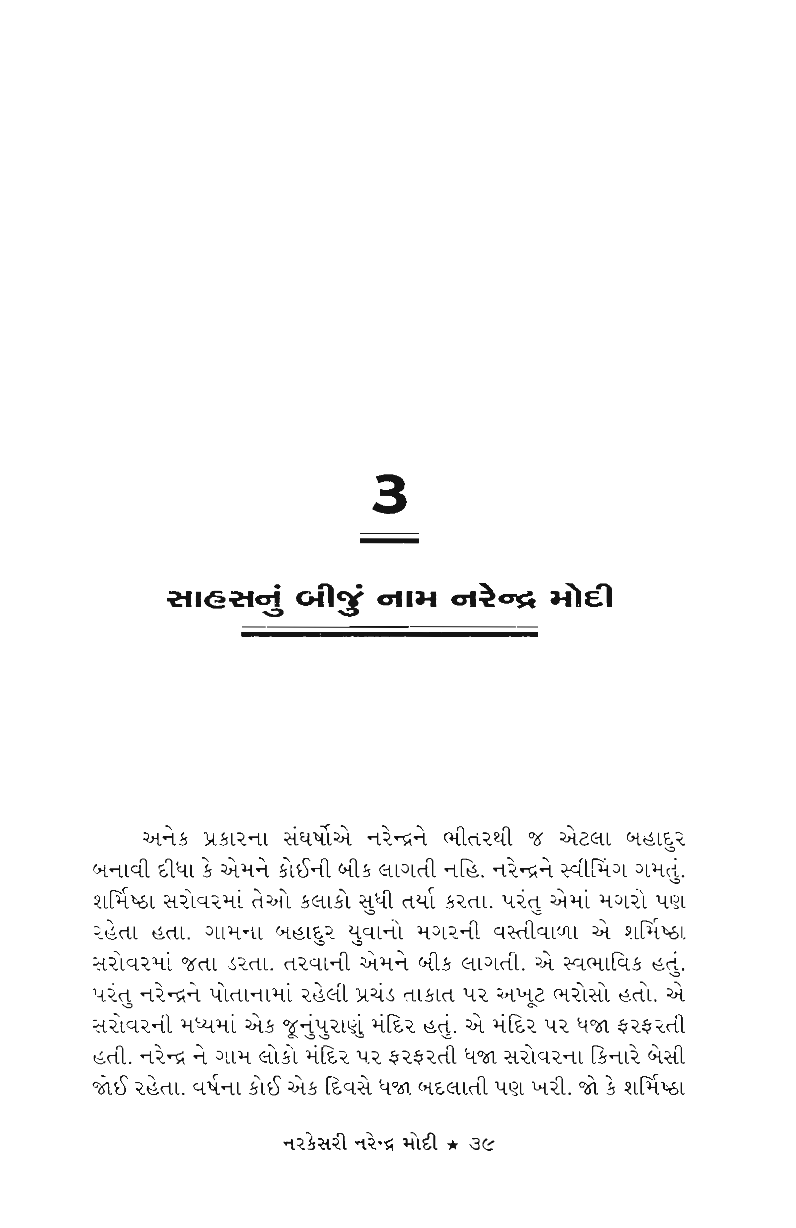 3

સાહસનું બીજું નામ નરેન્દ્ર મોદી

અનેક પ્રકારના સંઘર્ષોએ નરેન્દ્રને ભીતરથી જ એટલા બહાદુર બનાવી દીધા કે એમને કોઈની બીક લાગતી નહિ. નરેન્દ્રને સ્વીમિંગ ગમતું. શર્મિષ્ઠા સરોવરમાં તેઓ કલાકો સુધી તર્યા કરતા. પરંતુ એમાં મગરો પણ રહેતા હતા. ગામના બહાદુર યુવાનો મગરની વસ્તીવાળા એ શર્મિષ્ઠા સરોવરમાં જતા ડરતા. તરવાની એમને બીક લાગતી. એ સ્વભાવિક હતું. પરંતુ નરેન્દ્રને પોતાનામાં રહેલી પ્રચંડ તાકાત પર અખૂટ ભરોસો હતો. એ સરોવરની મધ્યમાં એક જૂનુંપુરાણું મંદિર હતું. એ મંદિર પર ધજા ફરફરતી હતી. નરેન્દ્ર ને ગામ લોકો મંદિર પર ફરફરતી ધજા સરોવરના કિનારે બેસી જોઈ રહેતા. વર્ષના કોઈ એક દિવસે ધજા બદલાતી પણ ખરી. જો કે શર્મિષ્ઠા

નરકેસરી નરેન્દ્ર મોદી ★ ૩૯